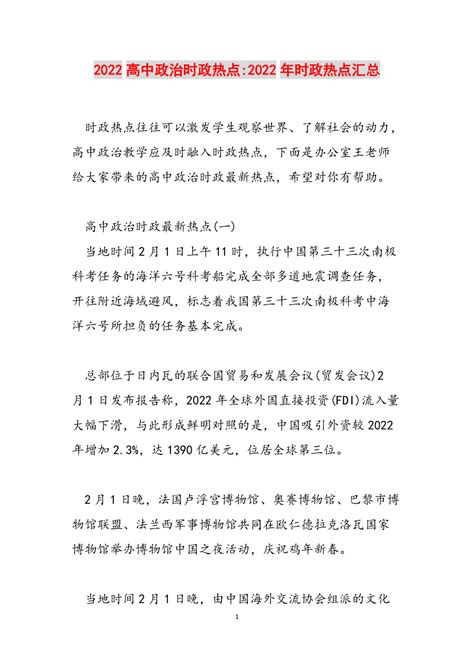 2022 高中政治时政热点:2022 年时政热点汇总

时政热点往往可以激发学生观察世界、了解社会的动力，高中政治教学应及时融入时政热点，下面是办公室王老师给大家带来的高中政治时政最新热点，希望对你有帮助。

高中政治时政最新热点(一)

当地时间 2 月 1 日上午 11 时，执行中国第三十三次南极科考任务的海洋六号科考船完成全部多道地震调查任务，开往附近海域避风，标志着我国第三十三次南极科考中海洋六号所担负的任务基本完成。

总部位于日内瓦的联合国贸易和发展会议(贸发会议)2 月 1 日发布报告称，2022 年全球外国直接投资(FDI)流入量大幅下滑，与此形成鲜明对照的是，中国吸引外资较 2022 年增加 2.3%，达 1390 亿美元，位居全球第三位。

2 月 1 日晚，法国卢浮宫博物馆、奥赛博物馆、巴黎市博物馆联盟、法兰西军事博物馆共同在欧仁德拉克洛瓦国家博物馆举办博物馆中国之夜活动，庆祝鸡年新春。

当地时间 2 月 1 日晚，由中国海外交流协会组派的文化

1